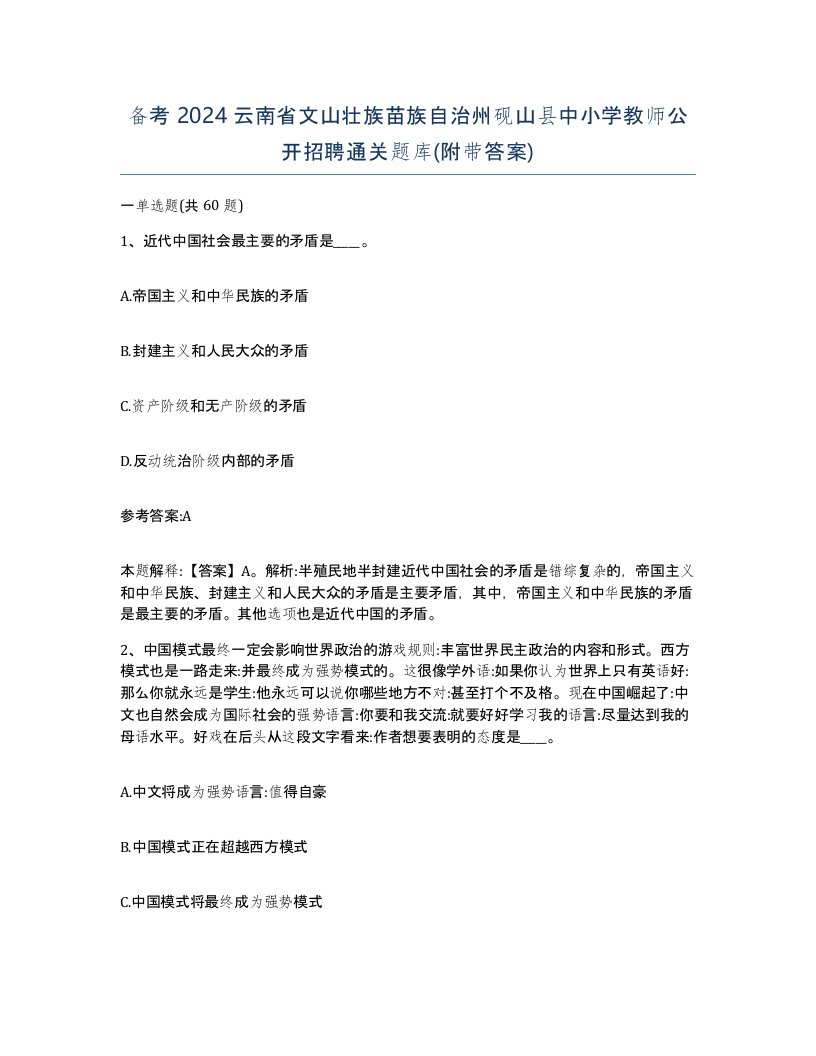 备考 2024 云南省文山壮族苗族自治州砚山县中小学教师公开招聘通关题库(附带答案)

一单选题(共 60 题)

1、近代中国社会最主要的矛盾是____。

A.帝国主义和中华民族的矛盾

B.封建主义和人民大众的矛盾

C.资产阶级和无产阶级的矛盾

D.反动统治阶级内部的矛盾

参考答案:A

本题解释:【答案】A。解析:半殖民地半封建近代中国社会的矛盾是错综复杂的，帝国主义和中华民族、封建主义和人民大众的矛盾是主要矛盾，其中，帝国主义和中华民族的矛盾是最主要的矛盾。其他选项也是近代中国的矛盾。

2、中国模式最终一定会影响世界政治的游戏规则:丰富世界民主政治的内容和形式。西方模式也是一路走来:并最终成为强势模式的。这很像学外语:如果你认为世界上只有英语好:那么你就永远是学生:他永远可以说你哪些地方不对:甚至打个不及格。现在中国崛起了:中文也自然会成为国际社会的强势语言:你要和我交流:就要好好学习我的语言:尽量达到我的母语水平。好戏在后头从这段文字看来:作者想要表明的态度是____。

A.中文将成为强势语言:值得自豪

B.中国模式正在超越西方模式

C.中国模式将最终成为强势模式